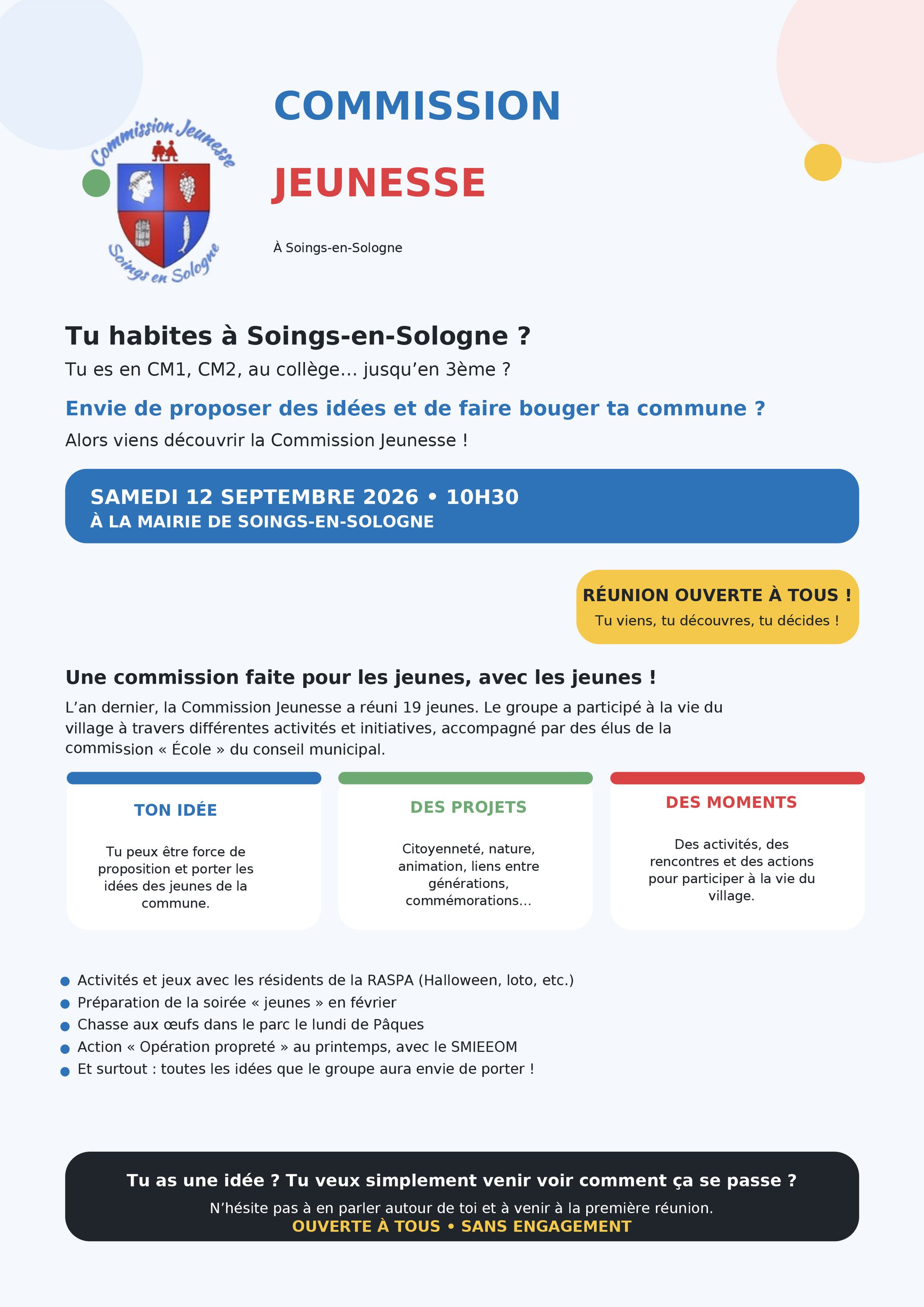 Commission Jeunesse

Soings en Sologne

COMMISSION

JEUNESSE

À Soings-en-Sologne

Tu habites à Soings-en-Sologne ?

Tu es en CM1, CM2, au collège... jusqu'en 3ème ?

Envie de proposer des idées et de faire bouger ta commune ?

Alors viens découvrir la Commission Jeunesse !

SAMEDI 12 SEPTEMBRE 2026 • 10H30
À LA MAIRIE DE SOINGS-EN-SOLOGNE

RÉUNION OUVERTE À TOUS !
Tu viens, tu découvres, tu décides !

Une commission faite pour les jeunes, avec les jeunes !

L'an dernier, la Commission Jeunesse a réuni 19 jeunes. Le groupe a participé à la vie du village à travers différentes activités et initiatives, accompagné par des élus de la commission « École » du conseil municipal.

TON IDÉE

Tu peux être force de proposition et porter les idées des jeunes de la commune.

DES PROJETS

Citoyenneté, nature, animation, liens entre générations, commémorations...

DES MOMENTS

Des activités, des rencontres et des actions pour participer à la vie du village.

• Activités et jeux avec les résidents de la RASPA (Halloween, loto, etc.)
• Préparation de la soirée « jeunes » en février
• Chasse aux œufs dans le parc le lundi de Pâques
• Action « Opération propreté » au printemps, avec le SMIEEOM
• Et surtout : toutes les idées que le groupe aura envie de porter !

Tu as une idée ? Tu veux simplement venir voir comment ça se passe ?

N'hésite pas à en parler autour de toi et à venir à la première réunion.
OUVERTE À TOUS • SANS ENGAGEMENT